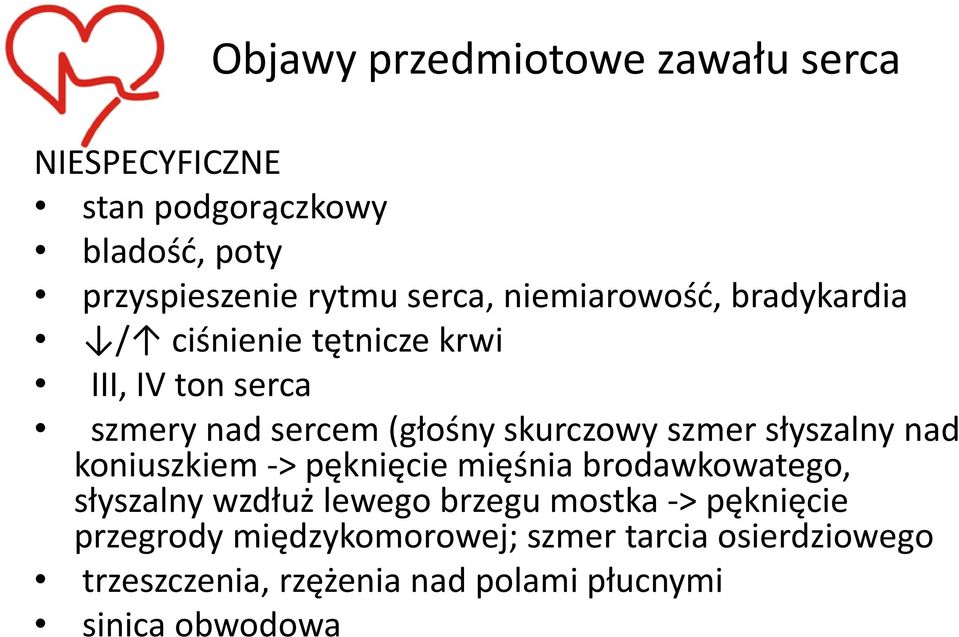 Objawy przedmiotowe zawału serca

NIESPECYFICZNE
• stan podgorączkowy
• bladość, poty
• przyspieszenie rytmu serca, niemiarowość, bradykardia
• ↓/↑ ciśnienie tętnicze krwi
• III, IV ton serca
• szmery nad sercem (głośny skurczowy szmer słyszalny nad koniuszkiem -> pęknięcie mięśnia brodawkowatego, słyszalny wzdłuż lewego brzegu mostka -> pęknięcie przegrody międzykomorowej; szmer tarcia osierdziowego
• trzeszczenia, rzężenia nad polami płucnymi
• sinica obwodowa